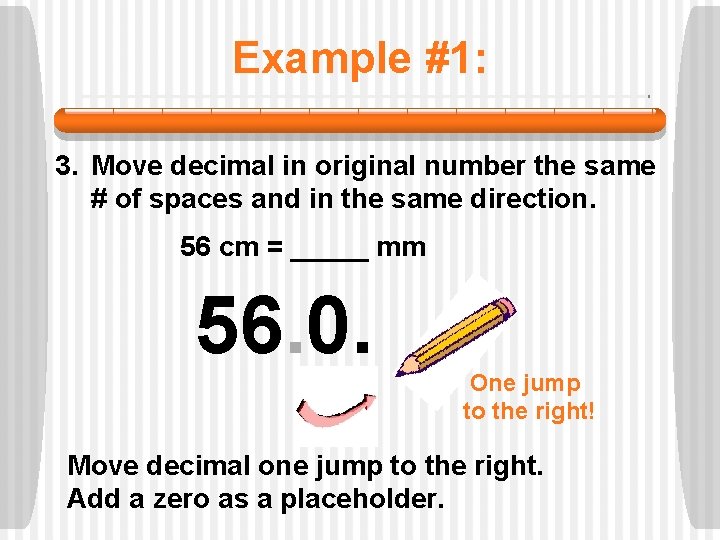 Example #1:

3. Move decimal in original number the same # of spaces and in the same direction.

56 cm = ____ mm

56.0.

One jump to the right!

Move decimal one jump to the right.
Add a zero as a placeholder.